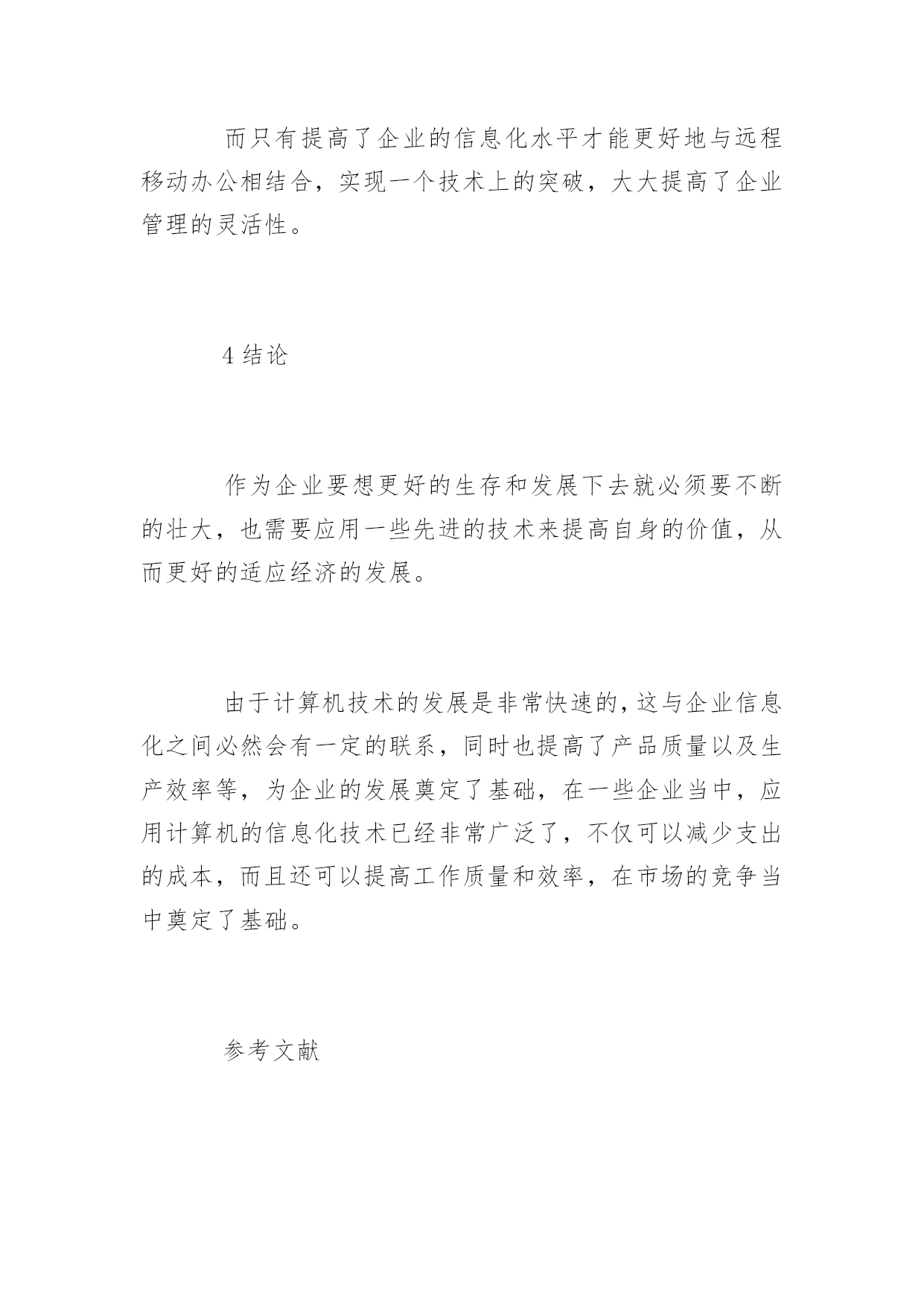 而只有提高了企业的信息化水平才能更好地与远程移动办公相结合，实现一个技术上的突破，大大提高了企业管理的灵活性。

4 结论

作为企业要想更好的生存和发展下去就必须要不断的壮大，也需要应用一些先进的技术来提高自身的价值，从而更好的适应经济的发展。

由于计算机技术的发展是非常快速的，这与企业信息化之间必然会有一定的联系，同时也提高了产品质量以及生产效率等，为企业的发展奠定了基础，在一些企业当中，应用计算机的信息化技术已经非常广泛了，不仅可以减少支出的成本，而且还可以提高工作质量和效率，在市场的竞争当中奠定了基础。

参考文献